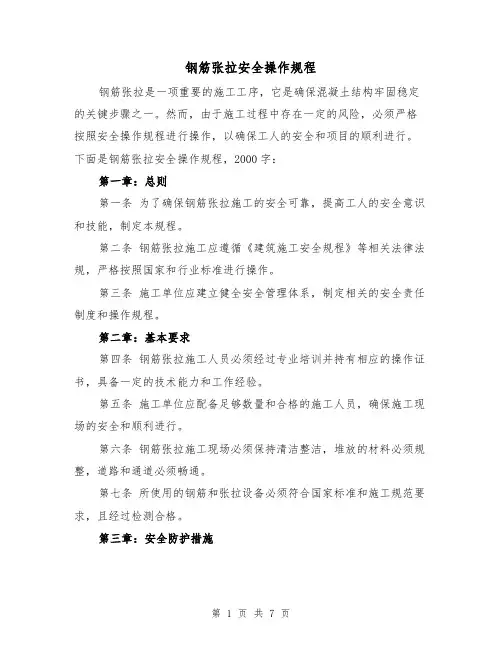 钢筋张拉安全操作规程

钢筋张拉是一项重要的施工工序，它是确保混凝土结构牢固稳定的关键步骤之一。然而，由于施工过程中存在一定的风险，必须严格按照安全操作规程进行操作，以确保工人的安全和项目的顺利进行。下面是钢筋张拉安全操作规程，2000字：

第一章：总则

第一条 为了确保钢筋张拉施工的安全可靠，提高工人的安全意识和技能，制定本规程。

第二条 钢筋张拉施工应遵循《建筑施工安全规程》等相关法律法规，严格按照国家和行业标准进行操作。

第三条 施工单位应建立健全安全管理体系，制定相关的安全责任制度和操作规程。

第二章：基本要求

第四条 钢筋张拉施工人员必须经过专业培训并持有相应的操作证书，具备一定的技术能力和工作经验。

第五条 施工单位应配备足够数量和合格的施工人员，确保施工现场的安全和顺利进行。

第六条 钢筋张拉施工现场必须保持清洁整洁，堆放的材料必须规整，道路和通道必须畅通。

第七条 所使用的钢筋和张拉设备必须符合国家标准和施工规范要求，且经过检测合格。

第三章：安全防护措施

第 1 页 共 7 页